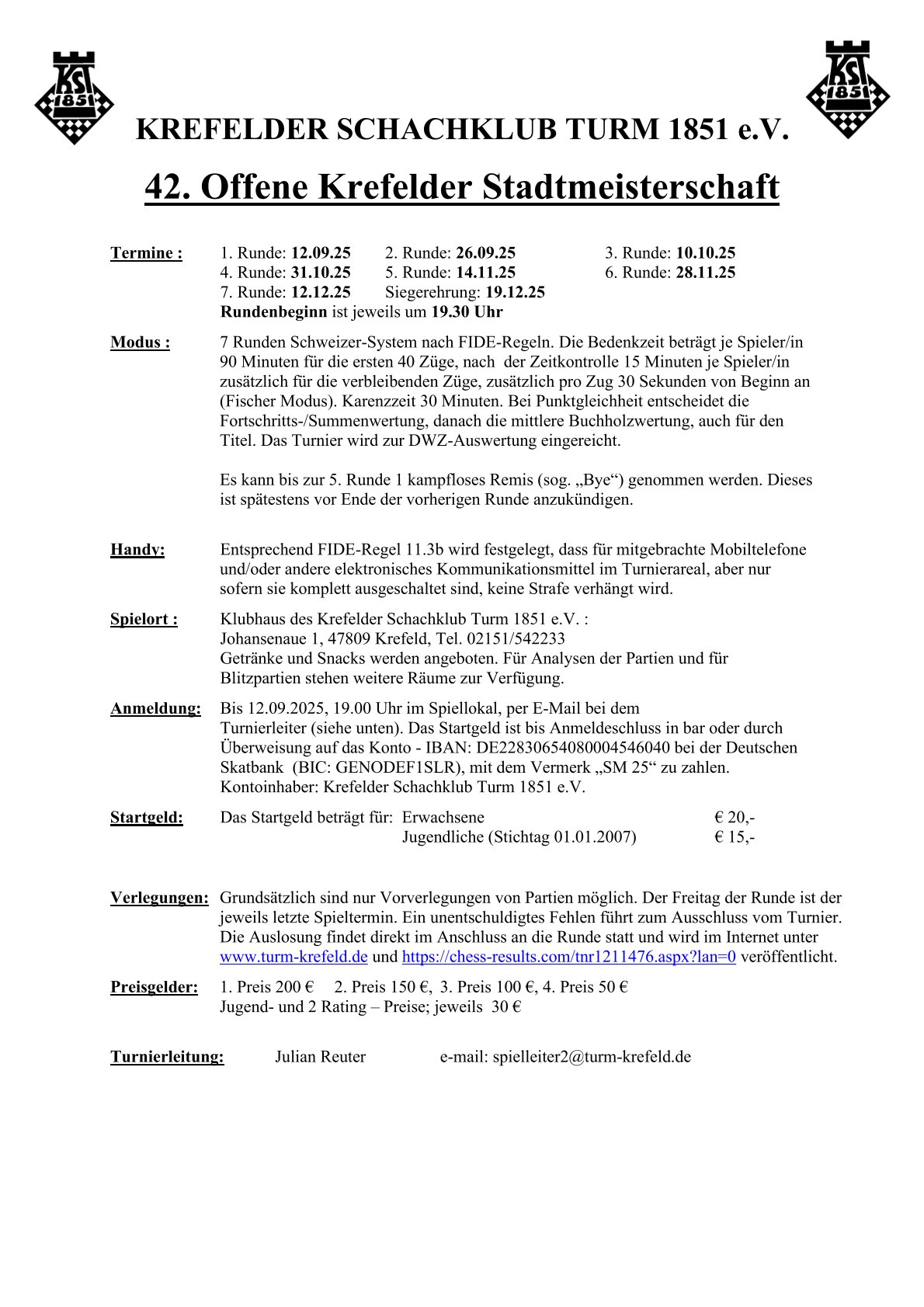 KST 1851

KST 1851

KREFELDER SCHACHKLUB TURM 1851 e.V.

42. Offene Krefelder Stadtmeisterschaft

Termine : 1. Runde: 12.09.25 2. Runde: 26.09.25 3. Runde: 10.10.25
4. Runde: 31.10.25 5. Runde: 14.11.25 6. Runde: 28.11.25
7. Runde: 12.12.25 Siegerehrung: 19.12.25
Rundenbeginn ist jeweils um 19.30 Uhr

Modus : 7 Runden Schweizer-System nach FIDE-Regeln. Die Bedenkzeit beträgt je Spieler/in 90 Minuten für die ersten 40 Züge, nach der Zeitkontrolle 15 Minuten je Spieler/in zusätzlich für die verbleibenden Züge, zusätzlich pro Zug 30 Sekunden von Beginn an (Fischer Modus). Karenzzeit 30 Minuten. Bei Punktgleichheit entscheidet die Fortschritts-/Summenwertung, danach die mittlere Buchholzwertung, auch für den Titel. Das Turnier wird zur DWZ-Auswertung eingereicht.

Es kann bis zur 5. Runde 1 kampfloses Remis (sog. „Bye“) genommen werden. Dieses ist spätestens vor Ende der vorherigen Runde anzukündigen.

Handy: Entsprechend FIDE-Regel 11.3b wird festgelegt, dass für mitgebrachte Mobiltelefone und/oder andere elektronisches Kommunikationsmittel im Turnierareal, aber nur sofern sie komplett ausgeschaltet sind, keine Strafe verhängt wird.

Spielort : Klubhaus des Krefelder Schachklub Turm 1851 e.V. :
Johansenaue 1, 47809 Krefeld, Tel. 02151/542233
Getränke und Snacks werden angeboten. Für Analysen der Partien und für Blitzpartien stehen weitere Räume zur Verfügung.

Anmeldung: Bis 12.09.2025, 19.00 Uhr im Spiellokal, per E-Mail bei dem Turnierleiter (siehe unten). Das Startgeld ist bis Anmeldeschluss in bar oder durch Überweisung auf das Konto - IBAN: DE22830654080004546040 bei der Deutschen Skatbank (BIC: GENODEF1SLR), mit dem Vermerk „SM 25“ zu zahlen.
Kontoinhaber: Krefelder Schachklub Turm 1851 e.V.

Startgeld: Das Startgeld beträgt für: Erwachsene € 20,-
Jugendliche (Stichtag 01.01.2007) € 15,-

Verlegungen: Grundsätzlich sind nur Vorverlegungen von Partien möglich. Der Freitag der Runde ist der jeweils letzte Spieltermin. Ein unentschuldigtes Fehlen führt zum Ausschluss vom Turnier. Die Auslosung findet direkt im Anschluss an die Runde statt und wird im Internet unter www.turm-krefeld.de und https://chess-results.com/tnr1211476.aspx?lan=0 veröffentlicht.

Preisgelder: 1. Preis 200 € 2. Preis 150 €, 3. Preis 100 €, 4. Preis 50 €
Jugend- und 2 Rating – Preise; jeweils 30 €

Turnierleitung: Julian Reuter e-mail: spielleiter2@turm-krefeld.de